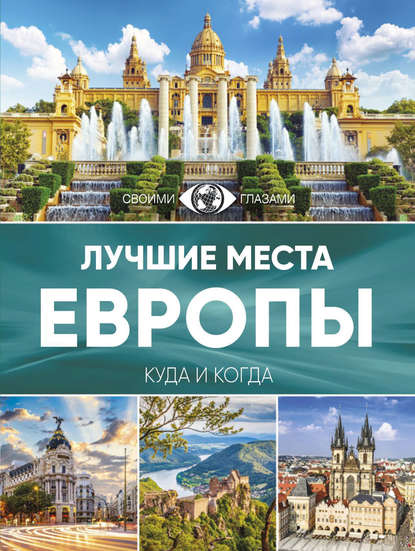 СВОИМИ ГЛАЗАМИ

ЛУЧШИЕ МЕСТА
ЕВРОПЫ

КУДА И КОГДА